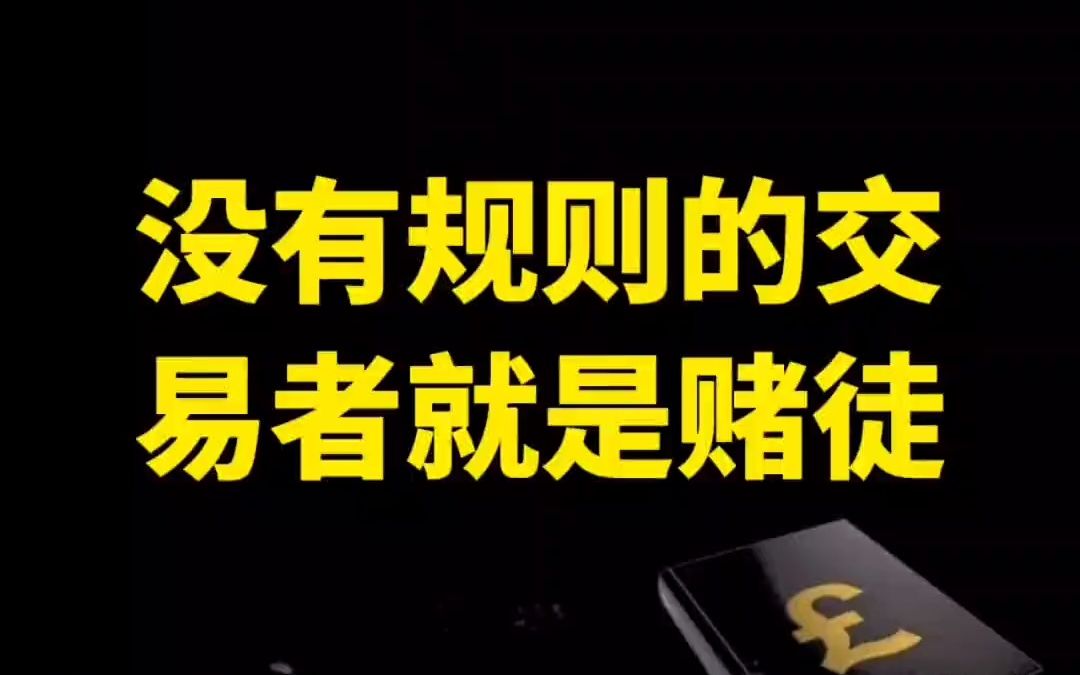 没有规则的交易者就是赌徒

£